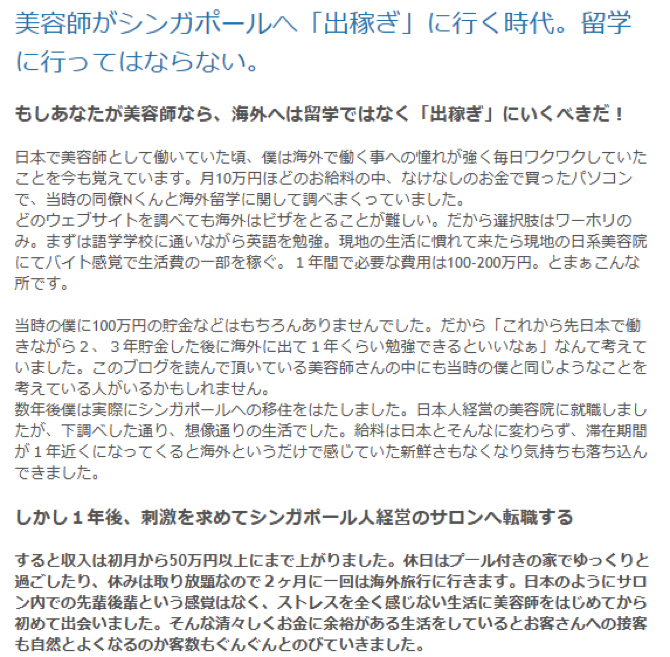 美容師がシンガポールへ「出稼ぎ」に行く時代。留学に行ってはならない。

もしあなたが美容師なら、海外へは留学ではなく「出稼ぎ」にいくべきだ！

日本で美容師として働いていた頃、僕は海外で働く事への憧れが強く毎日ワクワクしていたことを今も覚えています。月10万円ほどのお給料の中、なけなしのお金で買ったパソコンで、当時の同僚Nくんと海外留学に関して調べまくっていました。
どのウェブサイトを調べても海外はビザをとることが難しい。だから選択肢はワーホリのみ。まずは語学学校に通いながら英語を勉強。現地の生活に慣れて来たら現地の日系美容院にてバイト感覚で生活費の一部を稼ぐ。１年間で必要な費用は100-200万円。とまぁこんな所です。

当時の僕に100万円の貯金などはもちろんありませんでした。だから「これから先日本で働きながら２、３年貯金した後に海外に出て１年くらい勉強できるといいなぁ」なんて考えていました。このブログを読んで頂いている美容師さんの中にも当時の僕と同じようなことを考えている人がいるかもしれません。
数年後僕は実際にシンガポールへの移住をはたしました。日本人経営の美容院に就職しましたが、下調べした通り、想像通りの生活でした。給料は日本とそんなに変わらず、滞在期間が１年近くになってくると海外というだけで感じていた新鮮さもなくなり気持ちも落ち込んできました。

しかし１年後、刺激を求めてシンガポール人経営のサロンへ転職する

すると収入は初月から50万円以上にまで上がりました。休日はプール付きの家でゆっくりと過ごしたり、休みは取り放題なので２ヶ月に一回は海外旅行に行きます。日本のようにサロン内での先輩後輩という感覚はなく、ストレスを全く感じない生活に美容師をはじめてから初めて出会いました。そんな清々しくお金に余裕がある生活をしているとお客さんへの接客も自然とよくなるのか客数もぐんぐんとのびていきました。